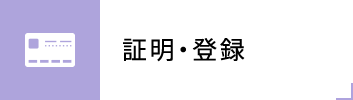 証明・登録